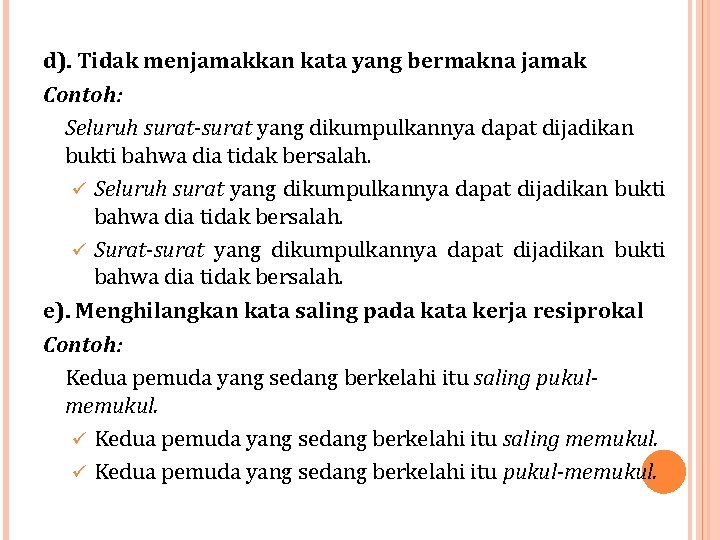 d). Tidak menjamakkan kata yang bermakna jamak
Contoh:
Seluruh surat-surat yang dikumpulkannya dapat dijadikan bukti bahwa dia tidak bersalah.
✓ Seluruh surat yang dikumpulkannya dapat dijadikan bukti bahwa dia tidak bersalah.
✓ Surat-surat yang dikumpulkannya dapat dijadikan bukti bahwa dia tidak bersalah.
e). Menghilangkan kata saling pada kata kerja resiprokal
Contoh:
Kedua pemuda yang sedang berkelahi itu saling pukul-memukul.
✓ Kedua pemuda yang sedang berkelahi itu saling memukul.
✓ Kedua pemuda yang sedang berkelahi itu pukul-memukul.